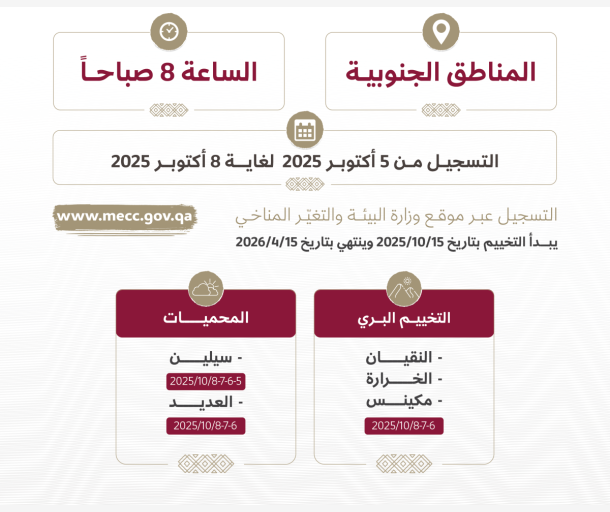 المناطق الجنوبية

الساعة 8 صباحاً

التسجيل من 5 أكتوبر 2025 لغاية 8 أكتوبر 2025

التسجيل عبر موقع وزارة البيئة والتغيّر المناخي

www.mecc.gov.qa

يبدأ التخييم بتاريخ 2025/10/15 وينتهي بتاريخ 2026/4/15

التخييم البري

- النقيان
- الخرارة
- مكينس

2025/10/8-7-6

المحميات

- سيلين

2025/10/8-7-6-5

- العديد

2025/10/8-7-6